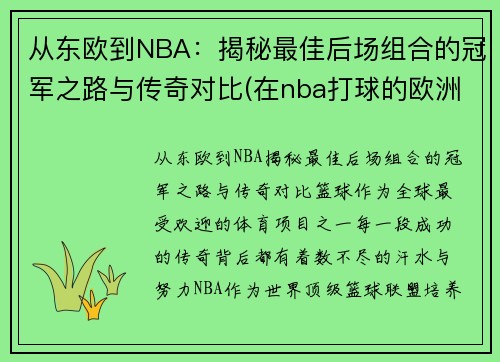 从东欧到NBA：揭秘最佳后场组合的冠军之路与传奇对比(在nba打球的欧洲

从东欧到NBA揭秘最佳后场组合的冠军之路与传奇对比篮球作为全球最受欢迎的体育项目之一每一段成功的传奇背后都有着数不尽的汗水与努力NBA作为世界顶级篮球联盟培养